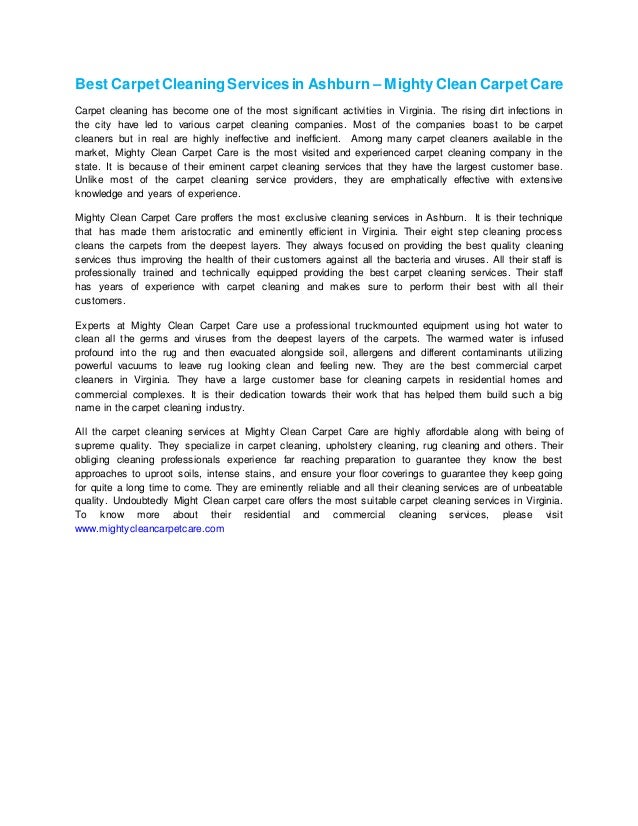 Best Carpet Cleaning Services in Ashburn – Mighty Clean Carpet Care

Carpet cleaning has become one of the most significant activities in Virginia. The rising dirt infections in the city have led to various carpet cleaning companies. Most of the companies boast to be carpet cleaners but in real are highly ineffective and inefficient. Among many carpet cleaners available in the market, Mighty Clean Carpet Care is the most visited and experienced carpet cleaning company in the state. It is because of their eminent carpet cleaning services that they have the largest customer base. Unlike most of the carpet cleaning service providers, they are emphatically effective with extensive knowledge and years of experience.

Mighty Clean Carpet Care proffers the most exclusive cleaning services in Ashburn. It is their technique that has made them aristocratic and eminently efficient in Virginia. Their eight step cleaning process cleans the carpets from the deepest layers. They always focused on providing the best quality cleaning services thus improving the health of their customers against all the bacteria and viruses. All their staff is professionally trained and technically equipped providing the best carpet cleaning services. Their staff has years of experience with carpet cleaning and makes sure to perform their best with all their customers.

Experts at Mighty Clean Carpet Care use a professional truckmounted equipment using hot water to clean all the germs and viruses from the deepest layers of the carpets. The warmed water is infused profound into the rug and then evacuated alongside soil, allergens and different contaminants utilizing powerful vacuums to leave rug looking clean and feeling new. They are the best commercial carpet cleaners in Virginia. They have a large customer base for cleaning carpets in residential homes and commercial complexes. It is their dedication towards their work that has helped them build such a big name in the carpet cleaning industry.

All the carpet cleaning services at Mighty Clean Carpet Care are highly affordable along with being of supreme quality. They specialize in carpet cleaning, upholstery cleaning, rug cleaning and others. Their obliging cleaning professionals experience far reaching preparation to guarantee they know the best approaches to uproot soils, intense stains, and ensure your floor coverings to guarantee they keep going for quite a long time to come. They are eminently reliable and all their cleaning services are of unbeatable quality. Undoubtedly Might Clean carpet care offers the most suitable carpet cleaning services in Virginia. To know more about their residential and commercial cleaning services, please visit www.mightycleancarpetcare.com